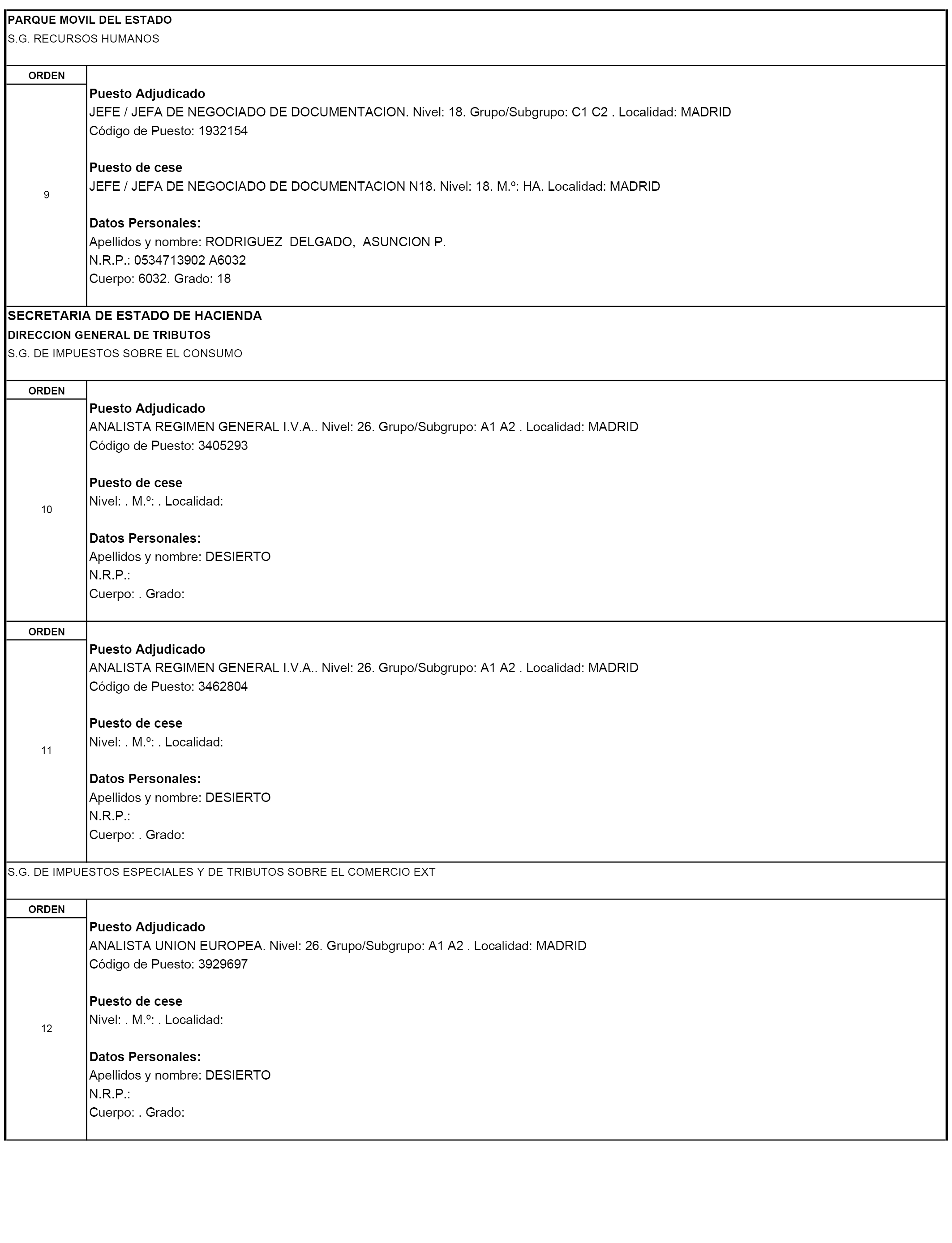 PARQUE MOVIL DEL ESTADO
S.G. RECURSOS HUMANOS

ORDEN
9

Puesto Adjudicado
JEFE / JEFA DE NEGOCIADO DE DOCUMENTACION. Nivel: 18. Grupo/Subgrupo: C1 C2 . Localidad: MADRID
Código de Puesto: 1932154

Puesto de cese
JEFE / JEFA DE NEGOCIADO DE DOCUMENTACION N18. Nivel: 18. M.º: HA. Localidad: MADRID

Datos Personales:
Apellidos y nombre: RODRIGUEZ DELGADO, ASUNCION P.
N.R.P.: 0534713902 A6032
Cuerpo: 6032. Grado: 18

SECRETARIA DE ESTADO DE HACIENDA
DIRECCION GENERAL DE TRIBUTOS
S.G. DE IMPUESTOS SOBRE EL CONSUMO

ORDEN
10

Puesto Adjudicado
ANALISTA REGIMEN GENERAL I.V.A.. Nivel: 26. Grupo/Subgrupo: A1 A2 . Localidad: MADRID
Código de Puesto: 3405293

Puesto de cese
Nivel: . M.º: . Localidad:

Datos Personales:
Apellidos y nombre: DESIERTO
N.R.P.:
Cuerpo: . Grado:

ORDEN
11

Puesto Adjudicado
ANALISTA REGIMEN GENERAL I.V.A.. Nivel: 26. Grupo/Subgrupo: A1 A2 . Localidad: MADRID
Código de Puesto: 3462804

Puesto de cese
Nivel: . M.º: . Localidad:

Datos Personales:
Apellidos y nombre: DESIERTO
N.R.P.:
Cuerpo: . Grado:

S.G. DE IMPUESTOS ESPECIALES Y DE TRIBUTOS SOBRE EL COMERCIO EXT

ORDEN
12

Puesto Adjudicado
ANALISTA UNION EUROPEA. Nivel: 26. Grupo/Subgrupo: A1 A2 . Localidad: MADRID
Código de Puesto: 3929697

Puesto de cese
Nivel: . M.º: . Localidad:

Datos Personales:
Apellidos y nombre: DESIERTO
N.R.P.:
Cuerpo: . Grado: